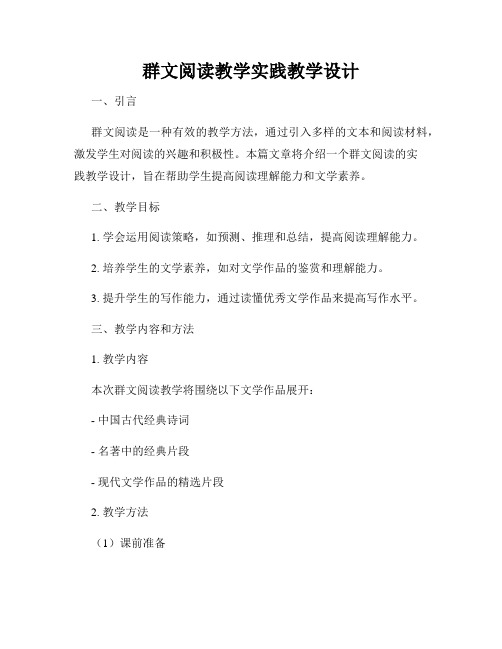 群文阅读教学实践教学设计

一、引言

群文阅读是一种有效的教学方法，通过引入多样的文本和阅读材料，激发学生对阅读的兴趣和积极性。本篇文章将介绍一个群文阅读的实践教学设计，旨在帮助学生提高阅读理解能力和文学素养。

二、教学目标

1. 学会运用阅读策略，如预测、推理和总结，提高阅读理解能力。

2. 培养学生的文学素养，如对文学作品的鉴赏和理解能力。

3. 提升学生的写作能力，通过读懂优秀文学作品来提高写作水平。

三、教学内容和方法

1. 教学内容

本次群文阅读教学将围绕以下文学作品展开：

- 中国古代经典诗词

- 名著中的经典片段

- 现代文学作品的精选片段

2. 教学方法

（1）课前准备